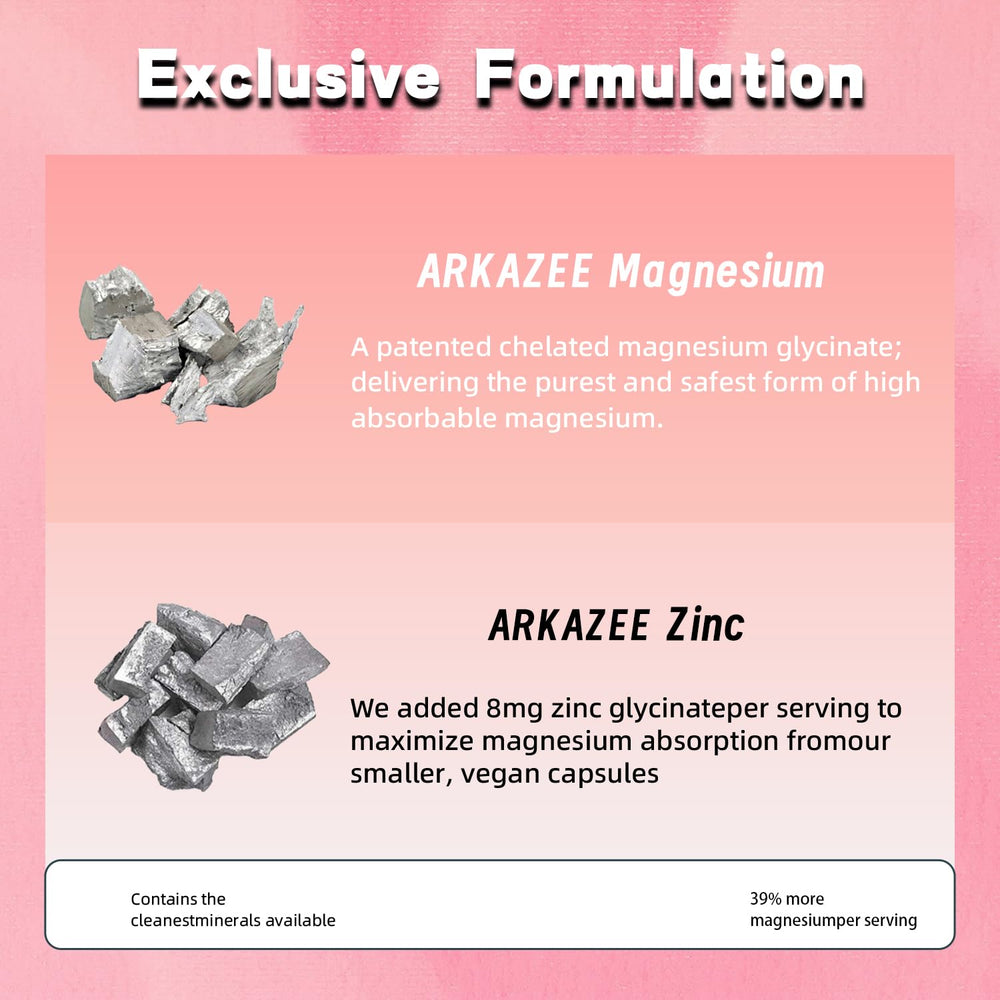 Exclusive Formulation

ARKAZEE Magnesium

A patented chelated magnesium glycinate; delivering the purest and safest form of high absorbable magnesium.

ARKAZEE Zinc

We added 8mg zinc glycinateper serving to maximize magnesium absorption fromour smaller, vegan capsules

Contains the
cleanestminerals available

39% more
magnesiumper serving